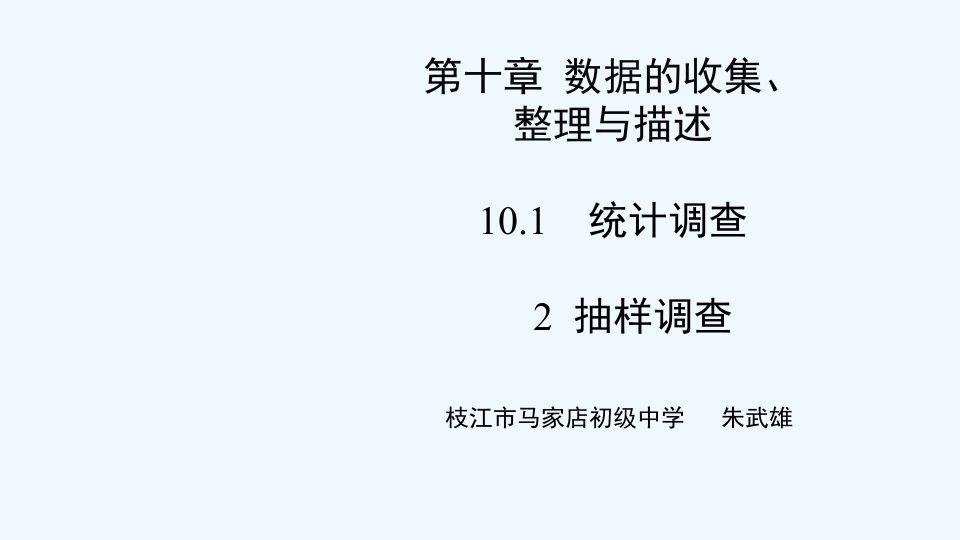 第十章 数据的收集、整理与描述

10.1 统计调查

2 抽样调查

枝江市马家店初级中学 朱武雄